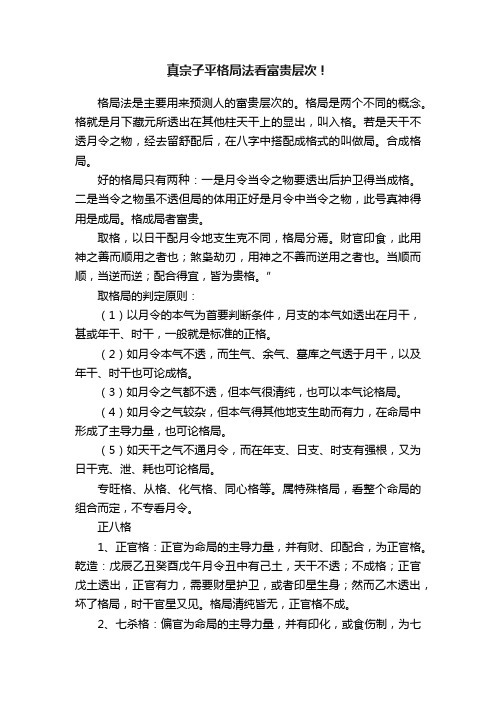 真宗子平格局法看富贵层次！

格局法是主要用来预测人的富贵层次的。格局是两个不同的概念。格就是月下藏元所透出在其他柱天干上的显出，叫入格。若是天干不透月令之物，经去留舒配后，在八字中搭配成格式的叫做局。合成格局。

好的格局只有两种：一是月令当令之物要透出后护卫得当成格。二是当令之物虽不透但局的体用正好是月令中当令之物，此号真神得用是成局。格成局者富贵。

取格，以日干配月令地支生克不同，格局分焉。财官印食，此用神之善而顺用之者也；煞枭劫刃，用神之不善而逆用之者也。当顺而顺，当逆而逆；配合得宜，皆为贵格。"

取格局的判定原则：

（1）以月令的本气为首要判断条件，月支的本气如透出在月干，甚或年干、时干，一般就是标准的正格。

（2）如月令本气不透，而生气、余气、墓库之气透于月干，以及年干、时干也可论成格。

（3）如月令之气都不透，但本气很清纯，也可以本气论格局。

（4）如月令之气较杂，但本气得其他地支生助而有力，在命局中形成了主导力量，也可论格局。

（5）如天干之气不通月令，而在年支、日支、时支有强根，又为日干克、泄、耗也可论格局。

专旺格、从格、化气格、同心格等。属特殊格局，看整个命局的组合而定，不专看月令。

正八格

1、正官格：正官为命局的主导力量，并有财、印配合，为正官格。乾造：戊辰乙丑癸酉戊午月令丑中有己土，天干不透；不成格；正官戊土透出，正官有力，需要财星护卫，或者印星生身；然而乙木透出，坏了格局，时干官星又见。格局清纯皆无，正官格不成。

2、七杀格：偏官为命局的主导力量，并有印化，或食伤制，为七